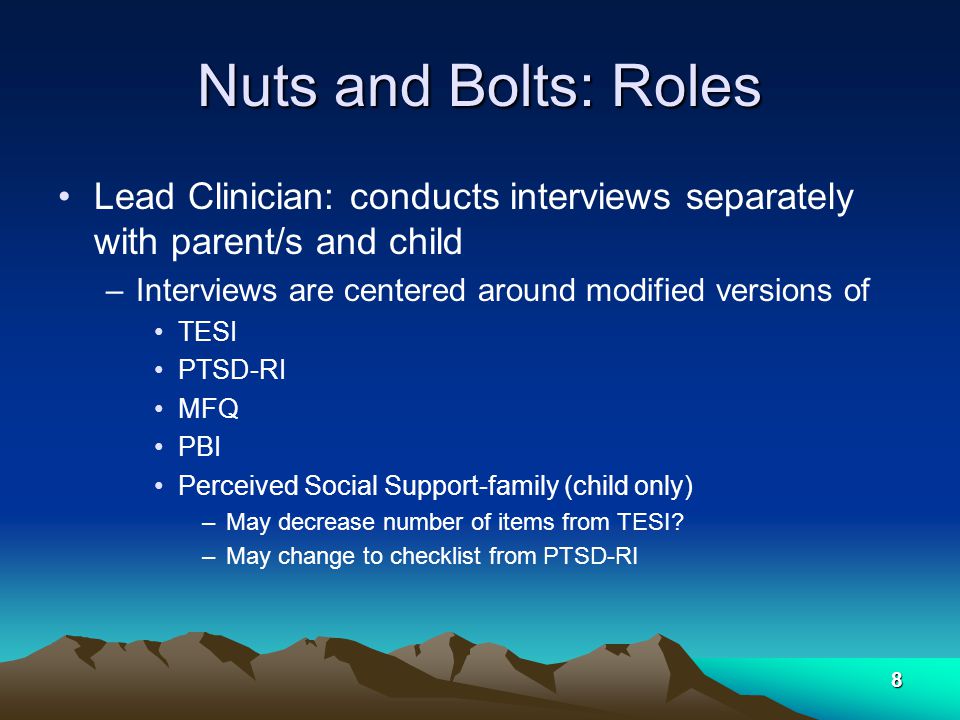 Nuts and Bolts: Roles

• Lead Clinician: conducts interviews separately with parent/s and child

– Interviews are centered around modified versions of

• TESI
• PTSD-RI
• MFQ
• PBI
• Perceived Social Support-family (child only)

– May decrease number of items from TESI?
– May change to checklist from PTSD-RI

8